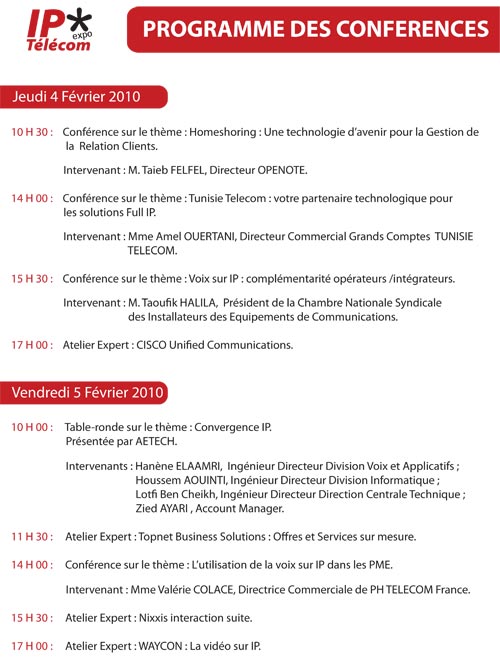 IP* expo Télécom

PROGRAMME DES CONFERENCES

Jeudi 4 Février 2010

10 H 30 : Conférence sur le thème : Homeshoring : Une technologie d'avenir pour la Gestion de la Relation Clients.

Intervenant : M. Taieb FELFEL, Directeur OPENOTE.

14 H 00 : Conférence sur le thème : Tunisie Telecom : votre partenaire technologique pour les solutions Full IP.

Intervenant : Mme Amel OUERTANI, Directeur Commercial Grands Comptes TUNISIE TELECOM.

15 H 30 : Conférence sur le thème : Voix sur IP : complémentarité opérateurs /intégrateurs.

Intervenant : M. Taoufik HALILA, Président de la Chambre Nationale Syndicale des Installateurs des Equipements de Communications.

17 H 00 : Atelier Expert : CISCO Unified Communications.

Vendredi 5 Février 2010

10 H 00 : Table-ronde sur le thème : Convergence IP. Présentée par AETECH.

Intervenants : Hanène ELAAMRI, Ingénieur Directeur Division Voix et Applicatifs ;
Houssem AOUINTI, Ingénieur Directeur Division Informatique ;
Lotfi Ben Cheikh, Ingénieur Directeur Direction Centrale Technique ;
Zied AYARI , Account Manager.

11 H 30 : Atelier Expert : Topnet Business Solutions : Offres et Services sur mesure.

14 H 00 : Conférence sur le thème : L'utilisation de la voix sur IP dans les PME.

Intervenant : Mme Valérie COLACE, Directrice Commerciale de PH TELECOM France.

15 H 30 : Atelier Expert : Nixxis interaction suite.

17 H 00 : Atelier Expert : WAYCON : La vidéo sur IP.